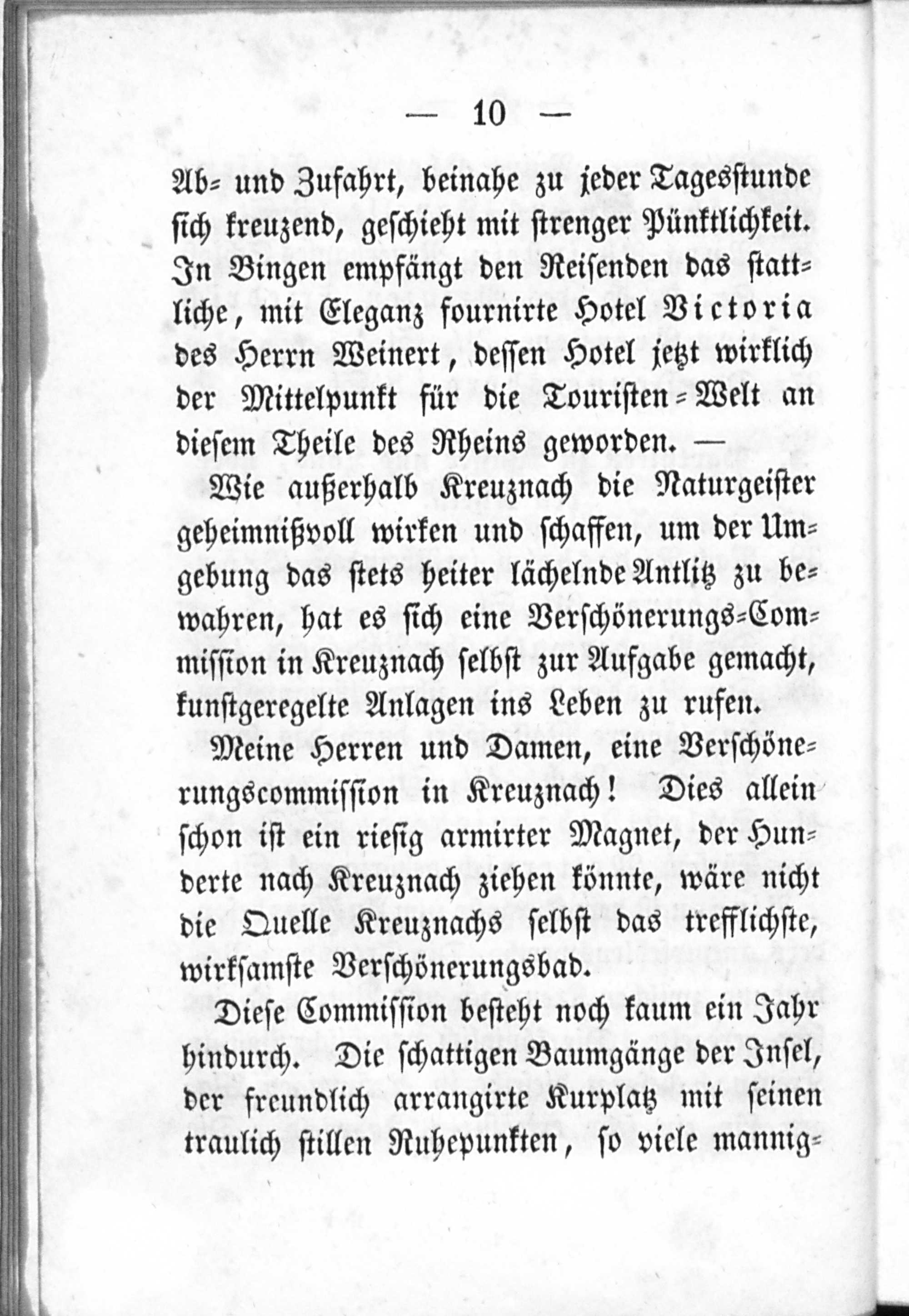 — 10 —

Ab- und Zufahrt, beinahe zu jeder Tagesstunde sich kreuzend, geschieht mit strenger Pünktlichkeit. In Bingen empfängt den Reisenden das stattliche, mit Eleganz fournirte Hotel Victoria des Herrn Weinert, dessen Hotel jetzt wirklich der Mittelpunkt für die Touristen-Welt an diesem Theile des Rheins geworden. —

Wie außerhalb Kreuznach die Naturgeister geheimnißvoll wirken und schaffen, um der Umgebung das stets heiter lächelnde Antlitz zu bewahren, hat es sich eine Verschönerungs-Commission in Kreuznach selbst zur Aufgabe gemacht, kunstgeregelte Anlagen ins Leben zu rufen.

Meine Herren und Damen, eine Verschönerungscommission in Kreuznach! Dies allein schon ist ein riesig armirter Magnet, der Hunderte nach Kreuznach ziehen könnte, wäre nicht die Quelle Kreuznachs selbst das trefflichste, wirksamste Verschönerungsbad.

Diese Commission besteht noch kaum ein Jahr hindurch. Die schattigen Baumgänge der Insel, der freundlich arrangirte Kurplatz mit seinen traulich stillen Ruhepunkten, so viele mannig-